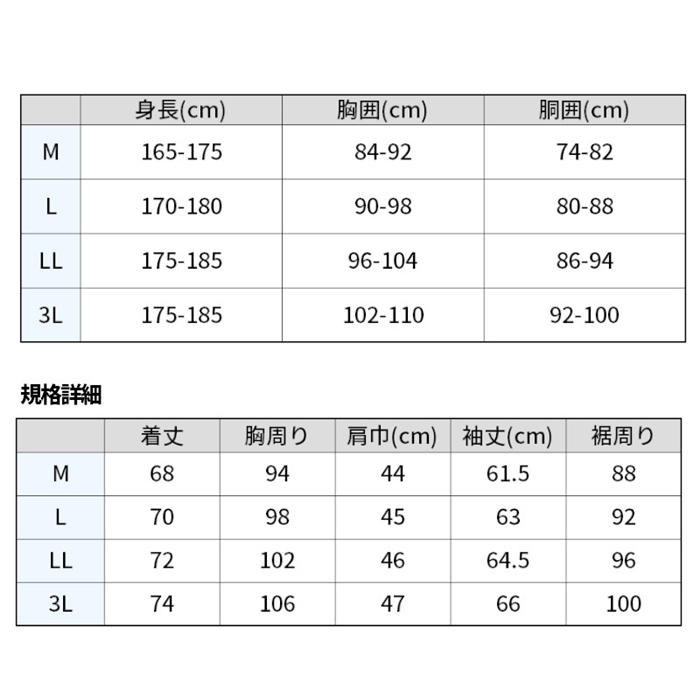 | | 身長(cm) | 胸囲(cm) | 胴囲(cm) |
|---|---|---|---|
| M | 165-175 | 84-92 | 74-82 |
| L | 170-180 | 90-98 | 80-88 |
| LL | 175-185 | 96-104 | 86-94 |
| 3L | 175-185 | 102-110 | 92-100 |

規格詳細

| | 着丈 | 胸周り | 肩巾(cm) | 袖丈(cm) | 裾周り |
|---|---|---|---|---|---|
| M | 68 | 94 | 44 | 61.5 | 88 |
| L | 70 | 98 | 45 | 63 | 92 |
| LL | 72 | 102 | 46 | 64.5 | 96 |
| 3L | 74 | 106 | 47 | 66 | 100 |